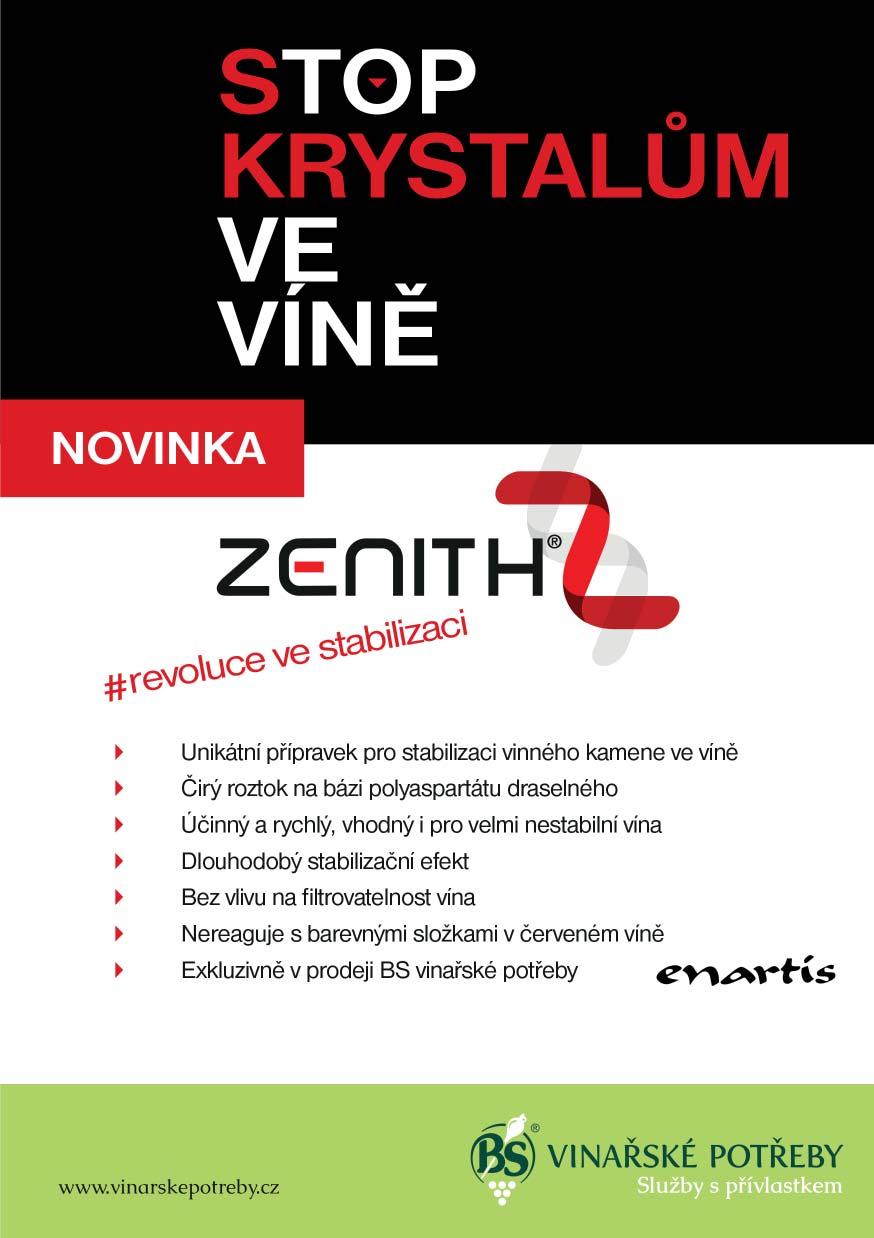 STOP
KRYSTALŮM
VE
VÍNĚ

NOVINKA

ZENITH®

#revoluce ve stabilizaci

Unikátní přípravek pro stabilizaci vinného kamene ve víně
Čirý roztok na bázi polyaspartátu draselného
Účinný a rychlý, vhodný i pro velmi nestabilní vína
Dlouhodobý stabilizační efekt
Bez vlivu na filtrovatelnost vína
Nereaguje s barevnými složkami v červeném víně
Exkluzivně v prodeji BS vinařské potřeby

enartis

www.vinarskepotreby.cz

BS® VINAŘSKÉ POTŘEBY
Služby s přívlastkem